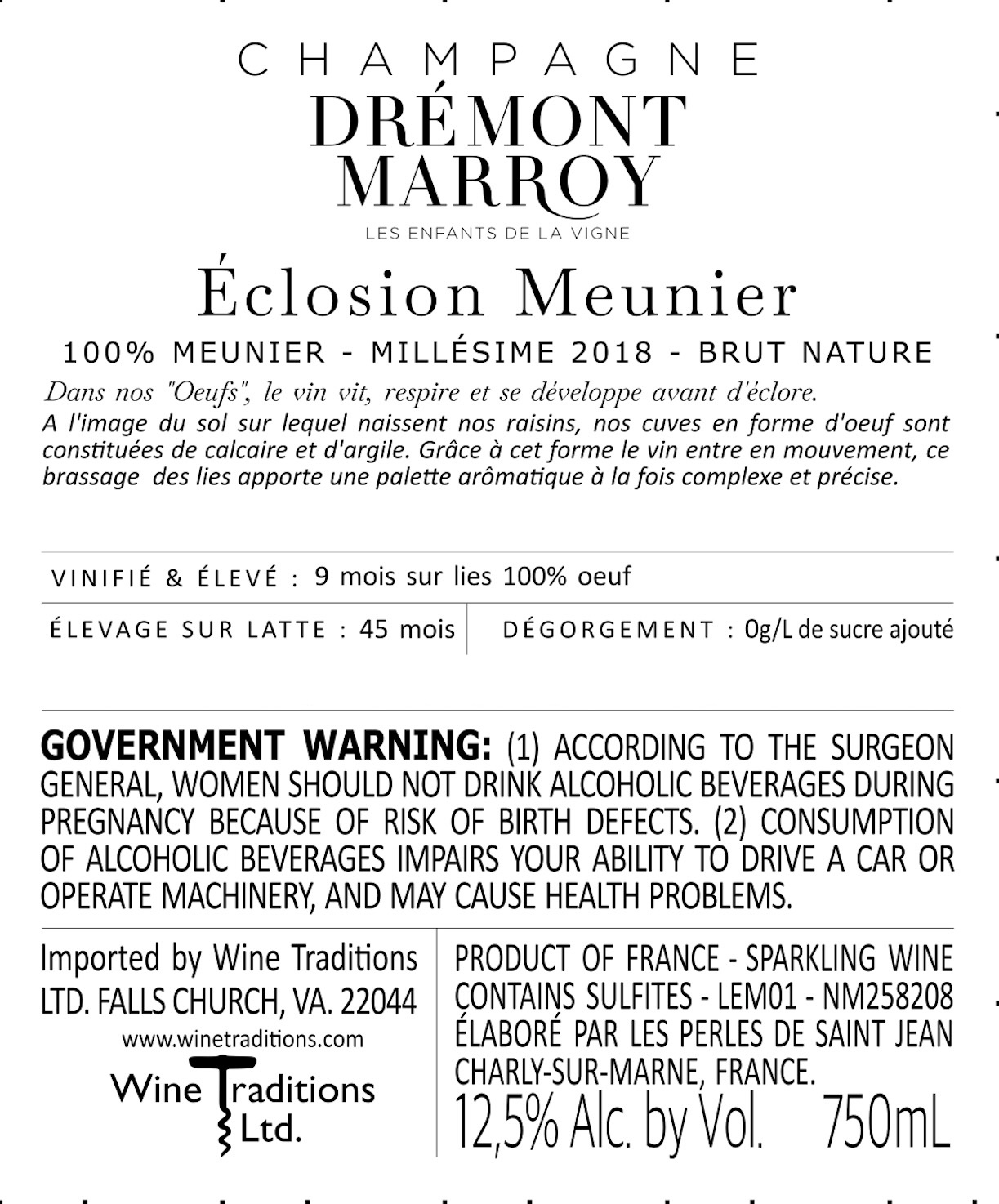 CHAMPAGNE
DRÉMONT
MARROY
LES ENFANTS DE LA VIGNE

Éclosion Meunier
100% MEUNIER - MILLÉSIME 2018 - BRUT NATURE
Dans nos "Oeufs", le vin vit, respire et se développe avant d'éclore.
A l'image du sol sur lequel naissent nos raisins, nos cuves en forme d'oeuf sont constituées de calcaire et d'argile. Grâce à cet forme le vin entre en mouvement, ce brassage des lies apporte une palette arômatique à la fois complexe et précise.

VINIFIÉ & ÉLEVÉ : 9 mois sur lies 100% oeuf
ÉLEVAGE SUR LATTE : 45 mois
DÉGORGEMENT : 0g/L de sucre ajouté

GOVERNMENT WARNING: (1) ACCORDING TO THE SURGEON GENERAL, WOMEN SHOULD NOT DRINK ALCOHOLIC BEVERAGES DURING PREGNANCY BECAUSE OF RISK OF BIRTH DEFECTS. (2) CONSUMPTION OF ALCOHOLIC BEVERAGES IMPAIRS YOUR ABILITY TO DRIVE A CAR OR OPERATE MACHINERY, AND MAY CAUSE HEALTH PROBLEMS.

Imported by Wine Traditions LTD. FALLS CHURCH, VA. 22044
www.winetraditions.com
Wine Traditions Ltd.

PRODUCT OF FRANCE - SPARKLING WINE
CONTAINS SULFITES - LEM01 - NM258208
ÉLABORÉ PAR LES PERLES DE SAINT JEAN
CHARLY-SUR-MARNE, FRANCE.
12,5% Alc. by Vol. 750mL